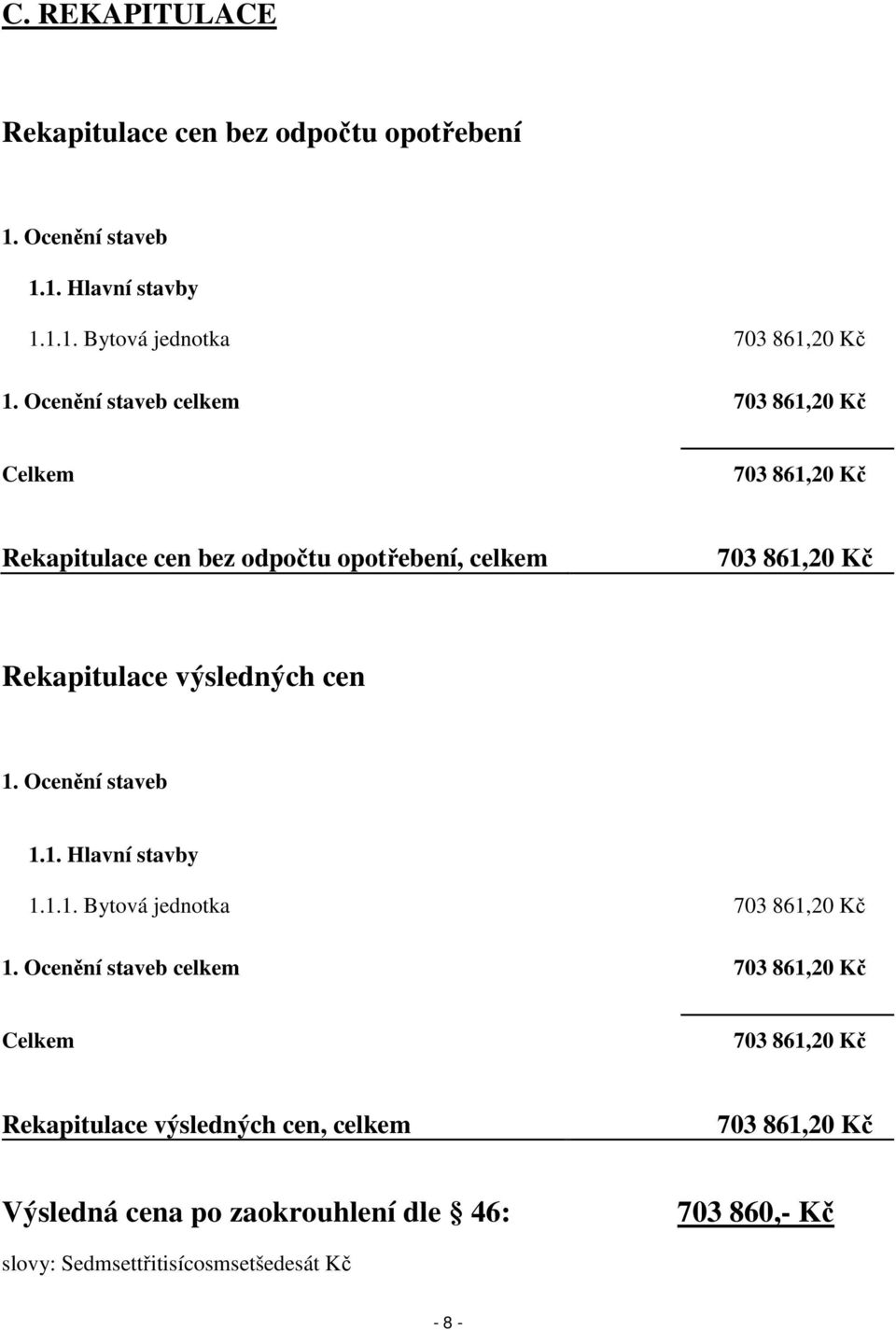 C. REKAPITULACE

Rekapitulace cen bez odpočtu opotřebení

1. Ocenění staveb

1.1. Hlavní stavby

1.1.1. Bytová jednotka 703 861,20 Kč

1. Ocenění staveb celkem 703 861,20 Kč

Celkem 703 861,20 Kč

Rekapitulace cen bez odpočtu opotřebení, celkem 703 861,20 Kč

Rekapitulace výsledných cen

1. Ocenění staveb

1.1. Hlavní stavby

1.1.1. Bytová jednotka 703 861,20 Kč

1. Ocenění staveb celkem 703 861,20 Kč

Celkem 703 861,20 Kč

Rekapitulace výsledných cen, celkem 703 861,20 Kč

Výsledná cena po zaokrouhlení dle § 46: 703 860,- Kč

slovy: Sedmsettřitisícosmsetšedesát Kč

- 8 -